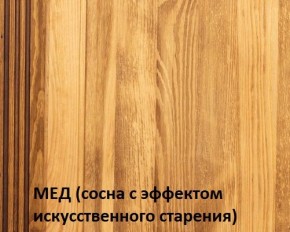 МЕД (сосна с эффектом искусственного старения)